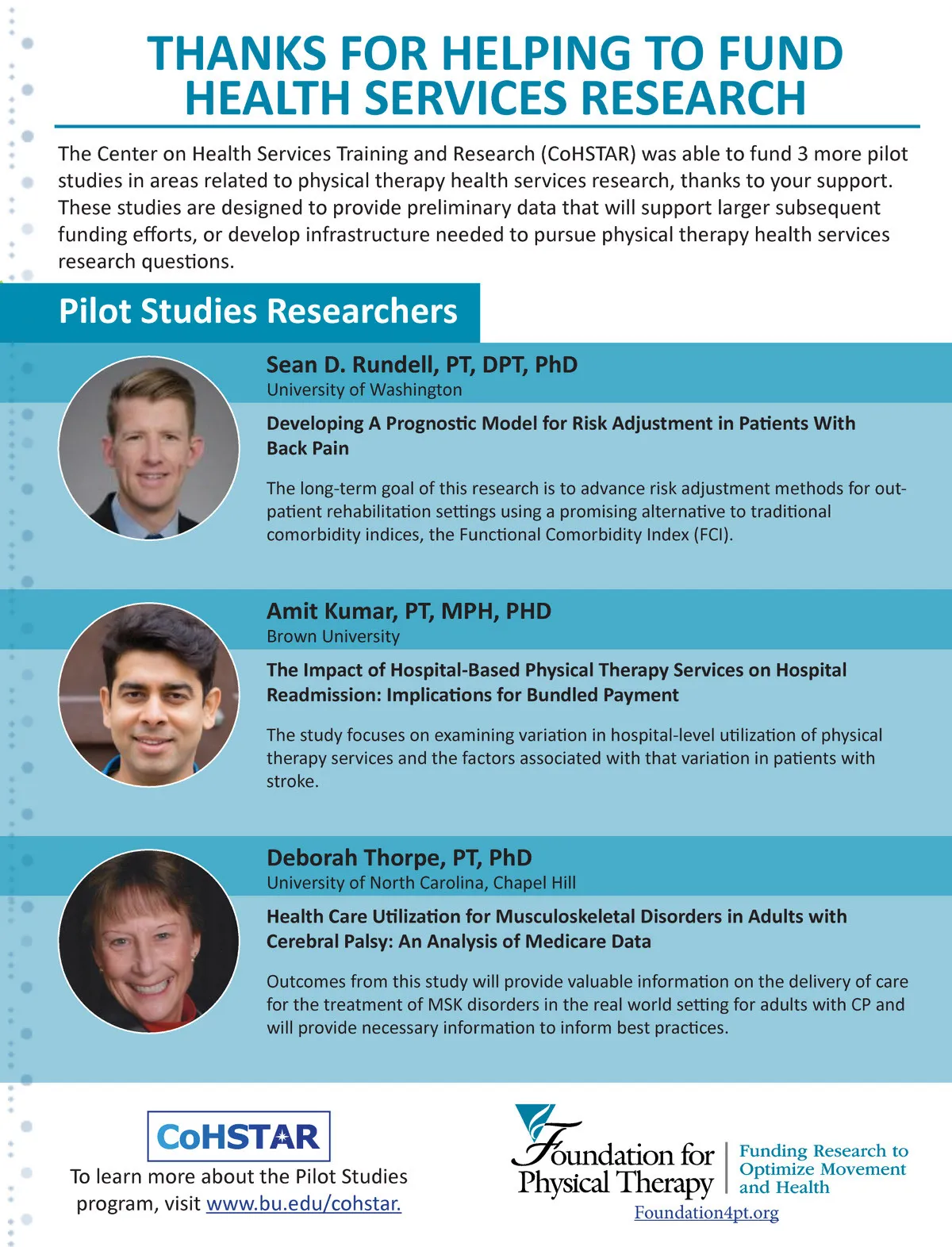 THANKS FOR HELPING TO FUND HEALTH SERVICES RESEARCH

The Center on Health Services Training and Research (CoHSTAR) was able to fund 3 more pilot studies in areas related to physical therapy health services research, thanks to your support. These studies are designed to provide preliminary data that will support larger subsequent funding efforts, or develop infrastructure needed to pursue physical therapy health services research questions.

Pilot Studies Researchers

Sean D. Rundell, PT, DPT, PhD
University of Washington

Developing A Prognostic Model for Risk Adjustment in Patients With Back Pain

The long-term goal of this research is to advance risk adjustment methods for outpatient rehabilitation settings using a promising alternative to traditional comorbidity indices, the Functional Comorbidity Index (FCI).

Amit Kumar, PT, MPH, PHD
Brown University

The Impact of Hospital-Based Physical Therapy Services on Hospital Readmission: Implications for Bundled Payment

The study focuses on examining variation in hospital-level utilization of physical therapy services and the factors associated with that variation in patients with stroke.

Deborah Thorpe, PT, PhD
University of North Carolina, Chapel Hill

Health Care Utilization for Musculoskeletal Disorders in Adults with Cerebral Palsy: An Analysis of Medicare Data

Outcomes from this study will provide valuable information on the delivery of care for the treatment of MSK disorders in the real world setting for adults with CP and will provide necessary information to inform best practices.

CoHSTAR
To learn more about the Pilot Studies program, visit www.bu.edu/cohstar.

Foundation for Physical Therapy
Funding Research to Optimize Movement and Health
Foundation4pt.org